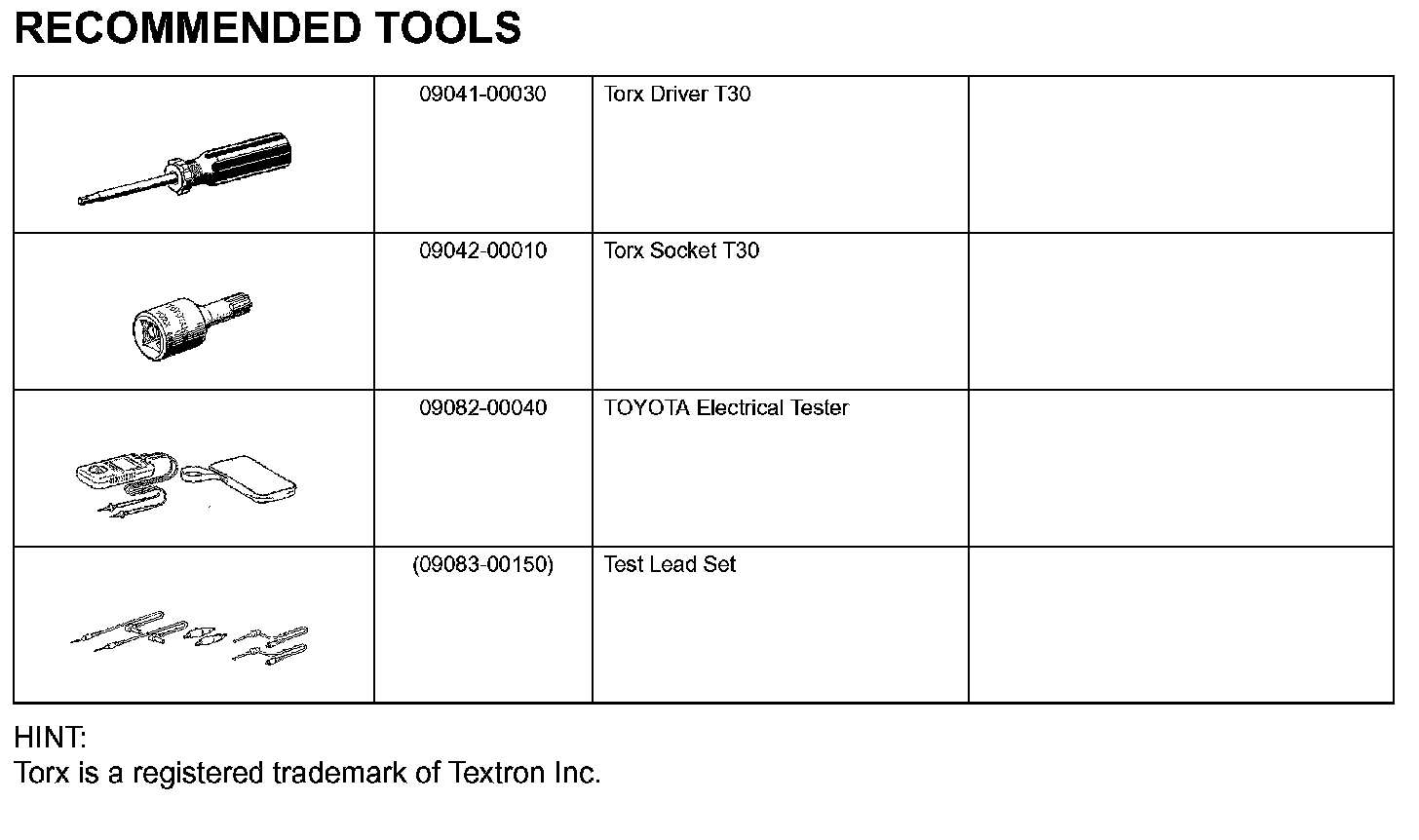 RECOMMENDED TOOLS

| | | | |
|---|---|---|---|
| | 09041-00030 | Torx Driver T30 | |
| | 09042-00010 | Torx Socket T30 | |
| | 09082-00040 | TOYOTA Electrical Tester | |
| | (09083-00150) | Test Lead Set | |

HINT:
Torx is a registered trademark of Textron Inc.